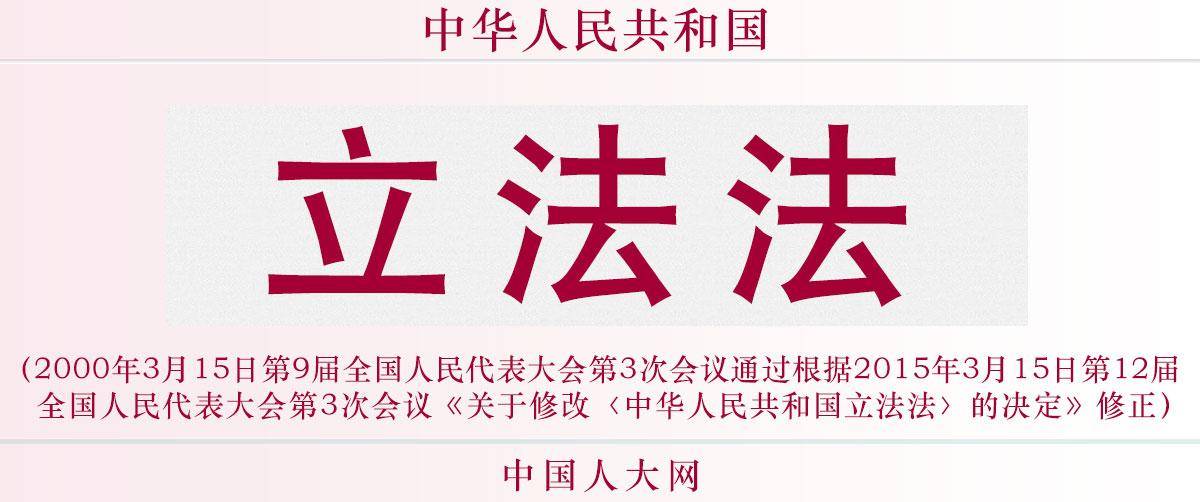 中华人民共和国

立法法

（2000年3月15日第9届全国人民代表大会第3次会议通过根据2015年3月15日第12届全国人民代表大会第3次会议《关于修改〈中华人民共和国立法法〉的决定》修正）

中国人大网